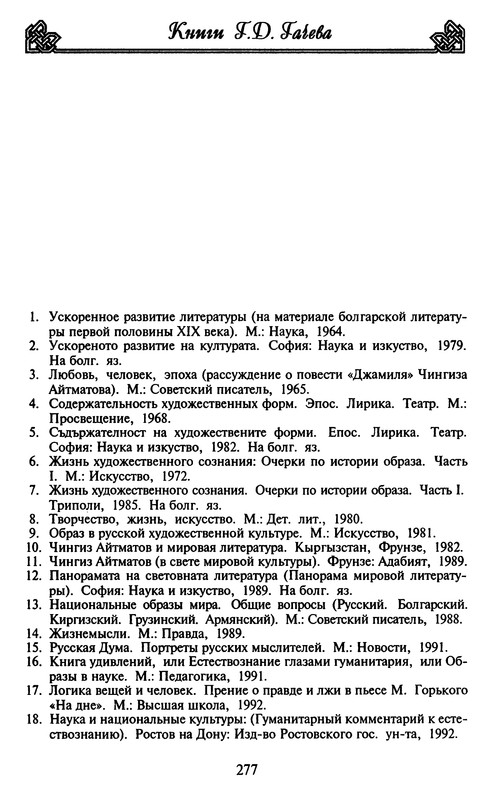 Книги Г.Д. Гачева

1. Ускоренное развитие литературы (на материале болгарской литературы первой половины XIX века). М.: Наука, 1964.
2. Ускореното развитие на културата. София: Наука и изкуство, 1979. На болг. яз.
3. Любовь, человек, эпоха (рассуждение о повести «Джамиля» Чингиза Айтматова). М.: Советский писатель, 1965.
4. Содержательность художественных форм. Эпос. Лирика. Театр. М.: Просвещение, 1968.
5. Съдържателност на художествените форми. Епос. Лирика. Театр. София: Наука и изкуство, 1982. На болг. яз.
6. Жизнь художественного сознания: Очерки по истории образа. Часть I. М.: Искусство, 1972.
7. Жизнь художественного сознания. Очерки по истории образа. Часть I. Триполи, 1985. На болг. яз.
8. Творчество, жизнь, искусство. М.: Дет. лит., 1980.
9. Образ в русской художественной культуре. М.: Искусство, 1981.
10. Чингиз Айтматов и мировая литература. Кыргызстан, Фрунзе, 1982.
11. Чингиз Айтматов (в свете мировой культуры). Фрунзе: Адабият, 1989.
12. Панорамата на световната литература (Панорама мировой литературы). София: Наука и изкуство, 1989. На болг. яз.
13. Национальные образы мира. Общие вопросы (Русский. Болгарский. Киргизский. Грузинский. Армянский). М.: Советский писатель, 1988.
14. Жизнемысли. М.: Правда, 1989.
15. Русская Дума. Портреты русских мыслителей. М.: Новости, 1991.
16. Книга удивлений, или Естествознание глазами гуманитария, или Образы в науке. М.: Педагогика, 1991.
17. Логика вещей и человек. Прение о правде и лжи в пьесе М. Горького «На дне». М.: Высшая школа, 1992.
18. Наука и национальные культуры: (Гуманитарный комментарий к естествознанию). Ростов на Дону: Изд-во Ростовского гос. ун-та, 1992.

277